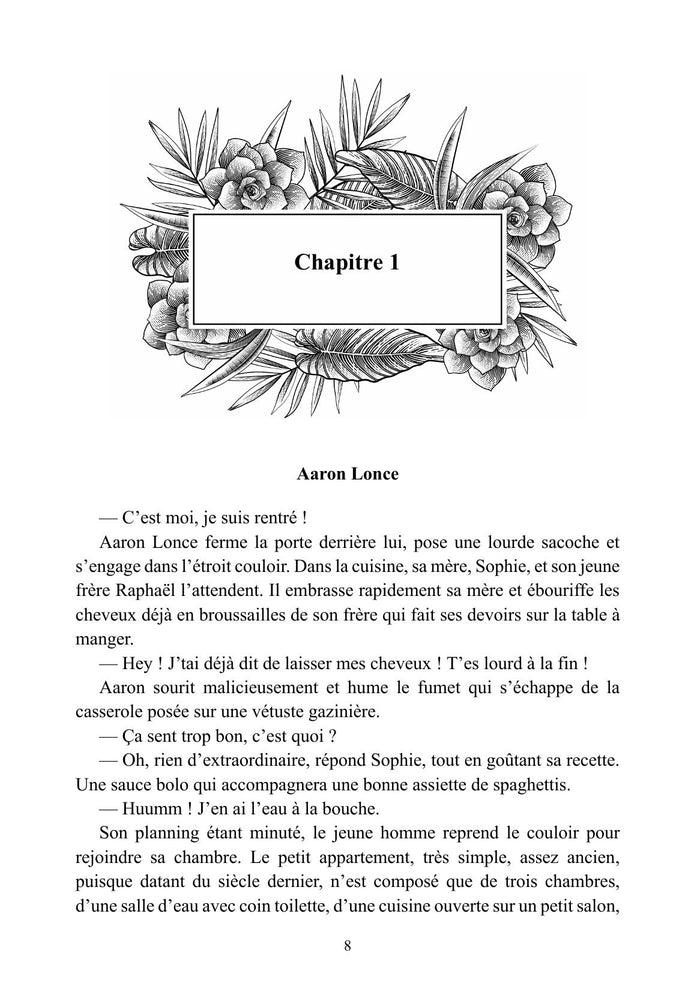 Chapitre 1

Aaron Lonce

— C'est moi, je suis rentré !

Aaron Lonce ferme la porte derrière lui, pose une lourde sacoche et s'engage dans l'étroit couloir. Dans la cuisine, sa mère, Sophie, et son jeune frère Raphaël l'attendent. Il embrasse rapidement sa mère et ébouriffe les cheveux déjà en broussailles de son frère qui fait ses devoirs sur la table à manger.

— Hey ! J'tai déjà dit de laisser mes cheveux ! T'es lourd à la fin !

Aaron sourit malicieusement et hume le fumet qui s'échappe de la casserole posée sur une vétuste gazinière.

— Ça sent trop bon, c'est quoi ?

— Oh, rien d'extraordinaire, répond Sophie, tout en goûtant sa recette. Une sauce bolo qui accompagnera une bonne assiette de spaghettis.

— Huumm ! J'en ai l'eau à la bouche.

Son planning étant minuté, le jeune homme reprend le couloir pour rejoindre sa chambre. Le petit appartement, très simple, assez ancien, puisque datant du siècle dernier, n'est composé que de trois chambres, d'une salle d'eau avec coin toilette, d'une cuisine ouverte sur un petit salon,

8